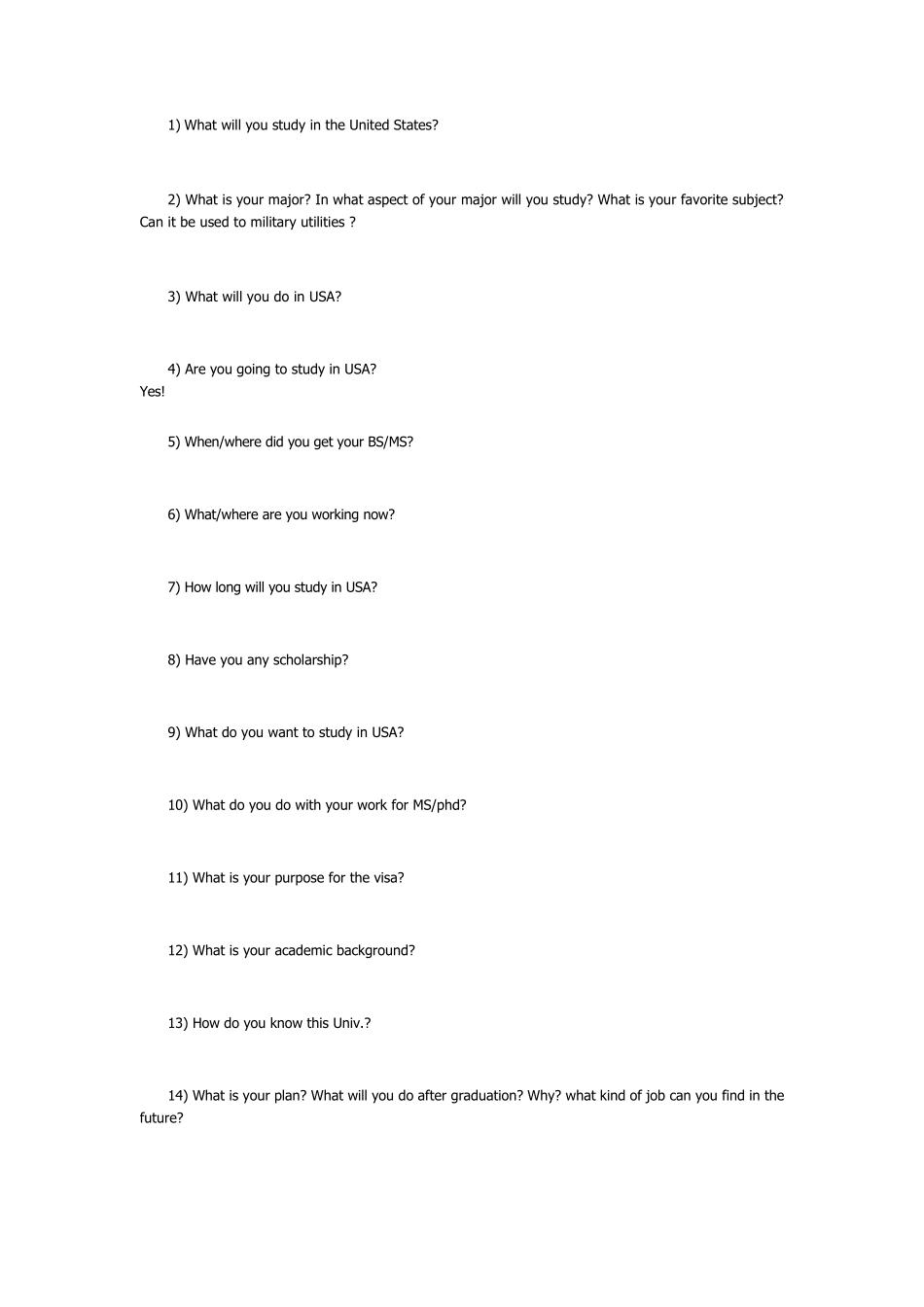 1) What will you study in the United States?

2) What is your major? In what aspect of your major will you study? What is your favorite subject? Can it be used to military utilities ?

3) What will you do in USA?

4) Are you going to study in USA?
Yes!

5) When/where did you get your BS/MS?

6) What/where are you working now?

7) How long will you study in USA?

8) Have you any scholarship?

9) What do you want to study in USA?

10) What do you do with your work for MS/phd?

11) What is your purpose for the visa?

12) What is your academic background?

13) How do you know this Univ.?

14) What is your plan? What will you do after graduation? Why? what kind of job can you find in the future?